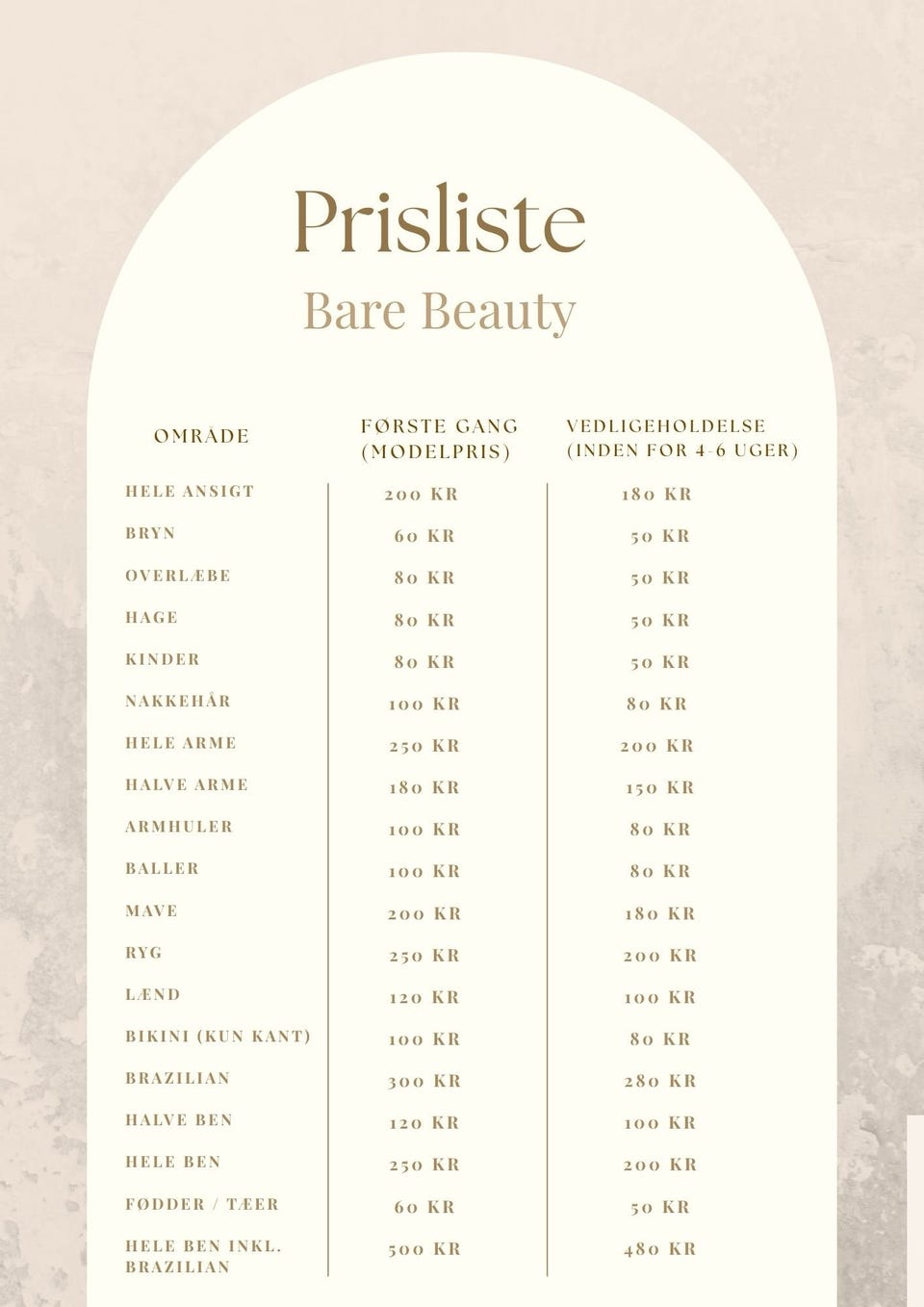 Prisliste

Bare Beauty

| OMRÅDE | FØRSTE GANG (MODELPRIS) | VEDLIGEHOLDELSE (INDEN FOR 4-6 UGER) |
|---|---|---|
| HELE ANSIGT | 200 KR | 180 KR |
| BRYN | 60 KR | 50 KR |
| OVERLÆBE | 80 KR | 50 KR |
| HAGE | 80 KR | 50 KR |
| KINDER | 80 KR | 50 KR |
| NAKKEHÅR | 100 KR | 80 KR |
| HELE ARME | 250 KR | 200 KR |
| HALVE ARME | 180 KR | 150 KR |
| ARMHULER | 100 KR | 80 KR |
| BALLER | 100 KR | 80 KR |
| MAVE | 200 KR | 180 KR |
| RYG | 250 KR | 200 KR |
| LÆND | 120 KR | 100 KR |
| BIKINI (KUN KANT) | 100 KR | 80 KR |
| BRAZILIAN | 300 KR | 280 KR |
| HALVE BEN | 120 KR | 100 KR |
| HELE BEN | 250 KR | 200 KR |
| FØDDER / TÆER | 60 KR | 50 KR |
| HELE BEN INKL. BRAZILIAN | 500 KR | 480 KR |